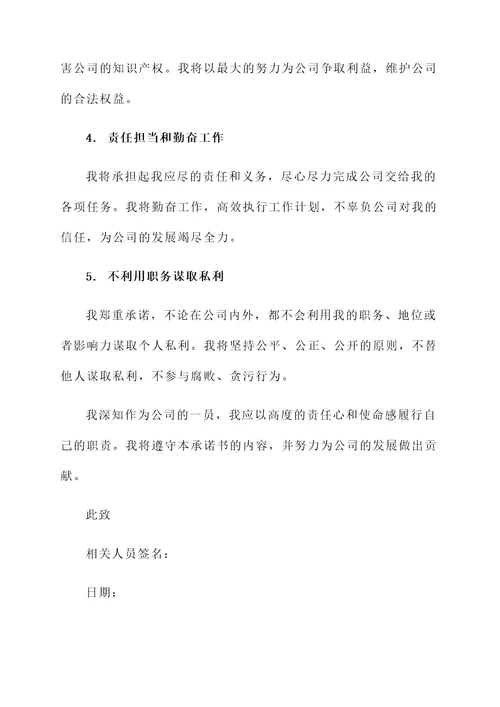 害公司的知识产权。我将以最大的努力为公司争取利益，维护公司的合法权益。

4. 责任担当和勤奋工作

我将承担起我应尽的责任和义务，尽心尽力完成公司交给我的各项任务。我将勤奋工作，高效执行工作计划，不辜负公司对我的信任，为公司的发展竭尽全力。

5. 不利用职务谋取私利

我郑重承诺，不论在公司内外，都不会利用我的职务、地位或者影响力谋取个人私利。我将坚持公平、公正、公开的原则，不替他人谋取私利，不参与腐败、贪污行为。

我深知作为公司的一员，我应以高度的责任心和使命感履行自己的职责。我将遵守本承诺书的内容，并努力为公司的发展做出贡献。

此致

相关人员签名：

日期：